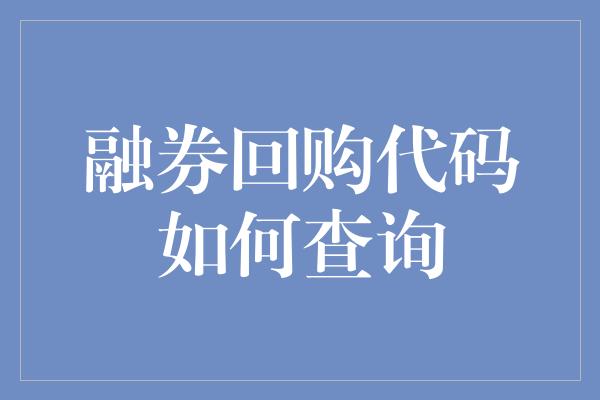 融券回购代码
如何查询